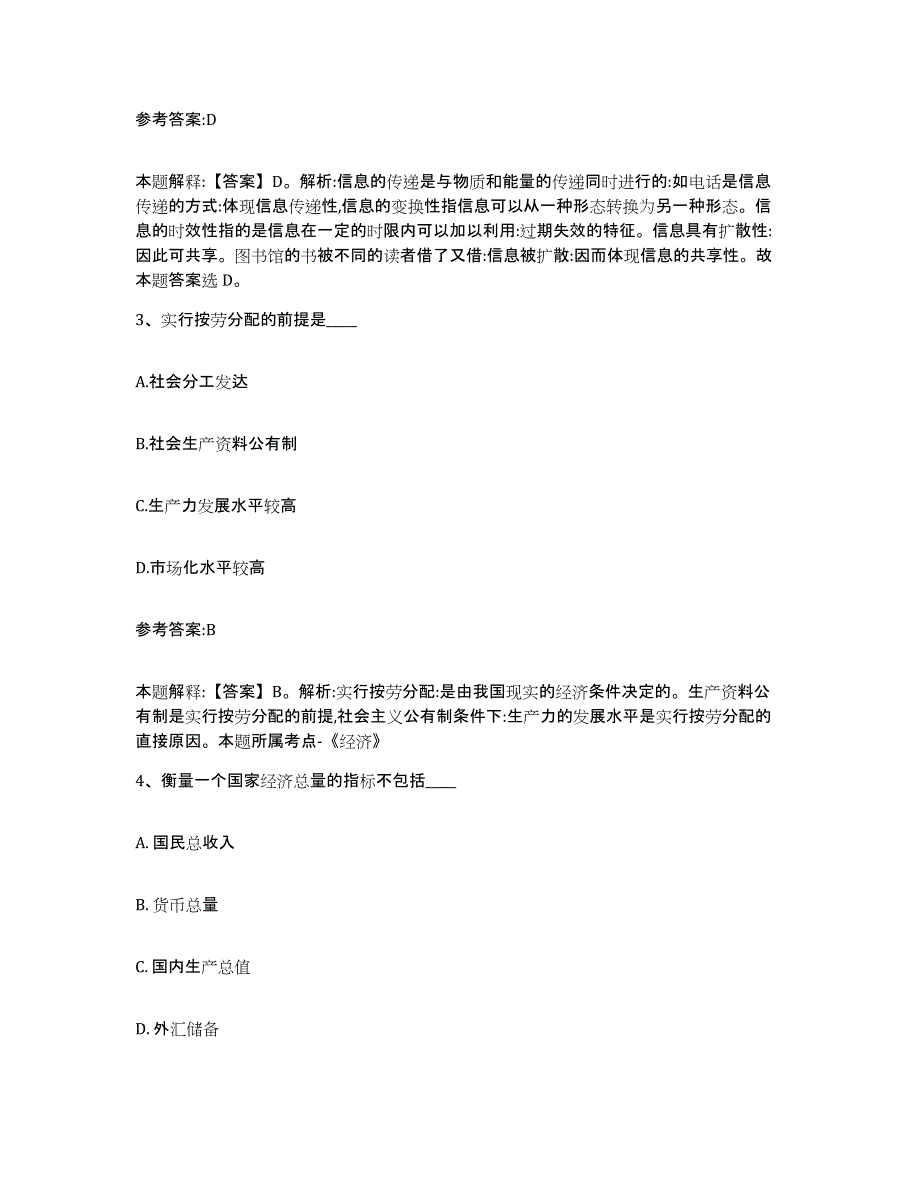 参考答案:D

本题解释:【答案】D。解析:信息的传递是与物质和能量的传递同时进行的:如电话是信息传递的方式:体现信息传递性,信息的变换性指信息可以从一种形态转换为另一种形态。信息的时效性指的是信息在一定的时限内可以加以利用:过期失效的特征。信息具有扩散性:因此可共享。图书馆的书被不同的读者借了又借:信息被扩散:因而体现信息的共享性。故本题答案选 D。

3、实行按劳分配的前提是____

A.社会分工发达

B.社会生产资料公有制

C.生产力发展水平较高

D.市场化水平较高

参考答案:B

本题解释:【答案】B。解析:实行按劳分配:是由我国现实的经济条件决定的。生产资料公有制是实行按劳分配的前提,社会主义公有制条件下:生产力的发展水平是实行按劳分配的直接原因。本题所属考点-《经济》

4、衡量一个国家经济总量的指标不包括____

A. 国民总收入

B. 货币总量

C. 国内生产总值

D. 外汇储备